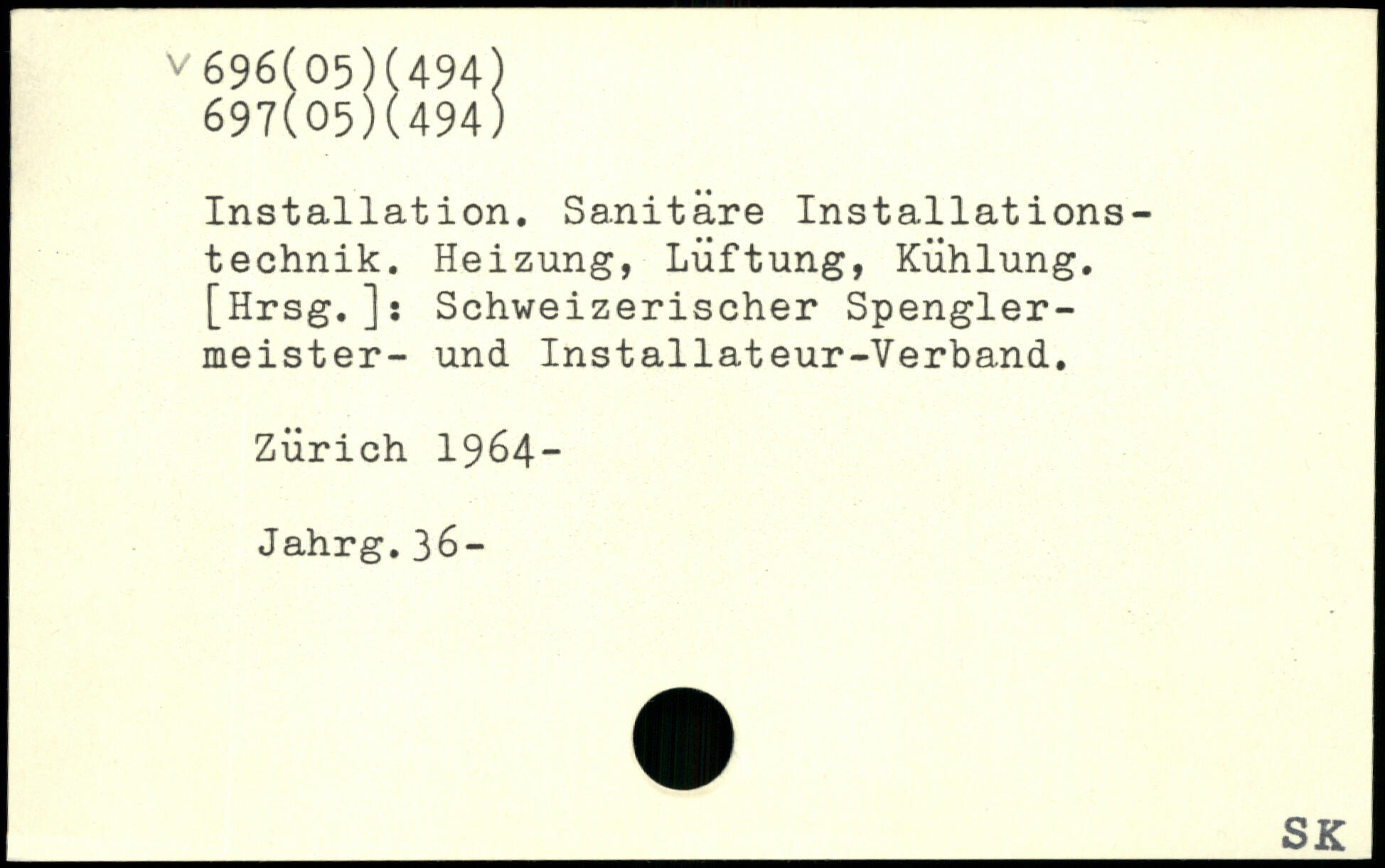 v 696(05)(494)
697(05)(494)

Installation. Sanitäre Installationstechnik. Heizung, Lüftung, Kühlung. [Hrsg.]: Schweizerischer Spenglermeister- und Installateur-Verband.

Zürich 1964-

Jahrg.36-

SK